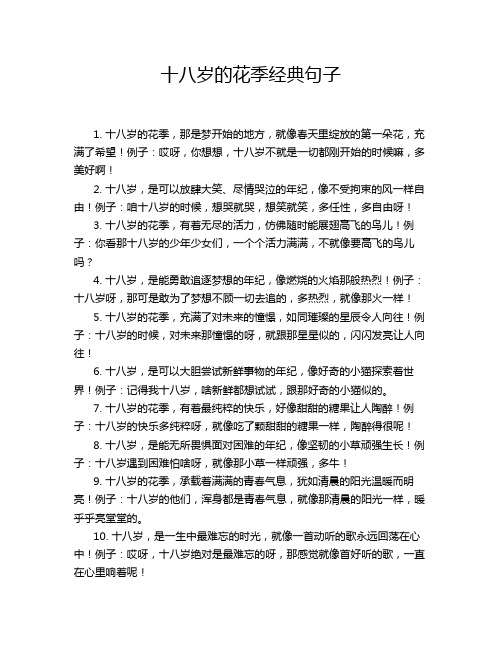 十八岁的花季经典句子

1. 十八岁的花季，那是梦开始的地方，就像春天里绽放的第一朵花，充满了希望！例子：哎呀，你想想，十八岁不就是一切都刚开始的时候嘛，多美好啊！

2. 十八岁，是可以放肆大笑、尽情哭泣的年纪，像不受拘束的风一样自由！例子：咱十八岁的时候，想哭就哭，想笑就笑，多任性，多自由呀！

3. 十八岁的花季，有着无尽的活力，仿佛随时能展翅高飞的鸟儿！例子：你看那十八岁的少年少女们，一个个活力满满，不就像要高飞的鸟儿吗？

4. 十八岁，是能勇敢追逐梦想的年纪，像燃烧的火焰那般热烈！例子：十八岁呀，那可是敢为了梦想不顾一切去追的，多热烈，就像那火一样！

5. 十八岁的花季，充满了对未来的憧憬，如同璀璨的星辰令人向往！例子：十八岁的时候，对未来那憧憬的呀，就跟那星星似的，闪闪发亮让人向往！

6. 十八岁，是可以大胆尝试新鲜事物的年纪，像好奇的小猫探索着世界！例子：记得我十八岁，啥新鲜都想试试，跟那好奇的小猫似的。

7. 十八岁的花季，有着最纯粹的快乐，好像甜甜的糖果让人陶醉！例子：十八岁的快乐多纯粹呀，就像吃了颗甜甜的糖果一样，陶醉得很呢！

8. 十八岁，是能无所畏惧面对困难的年纪，像坚韧的小草顽强生长！例子：十八岁遇到困难怕啥呀，就像那小草一样顽强，多牛！

9. 十八岁的花季，承载着满满的青春气息，犹如清晨的阳光温暖而明亮！例子：十八岁的他们，浑身都是青春气息，就像那清晨的阳光一样，暖乎乎亮堂堂的。

10. 十八岁，是一生中最难忘的时光，就像一首动听的歌永远回荡在心中！例子：哎呀，十八岁绝对是最难忘的呀，那感觉就像首好听的歌，一直在心里响着呢！